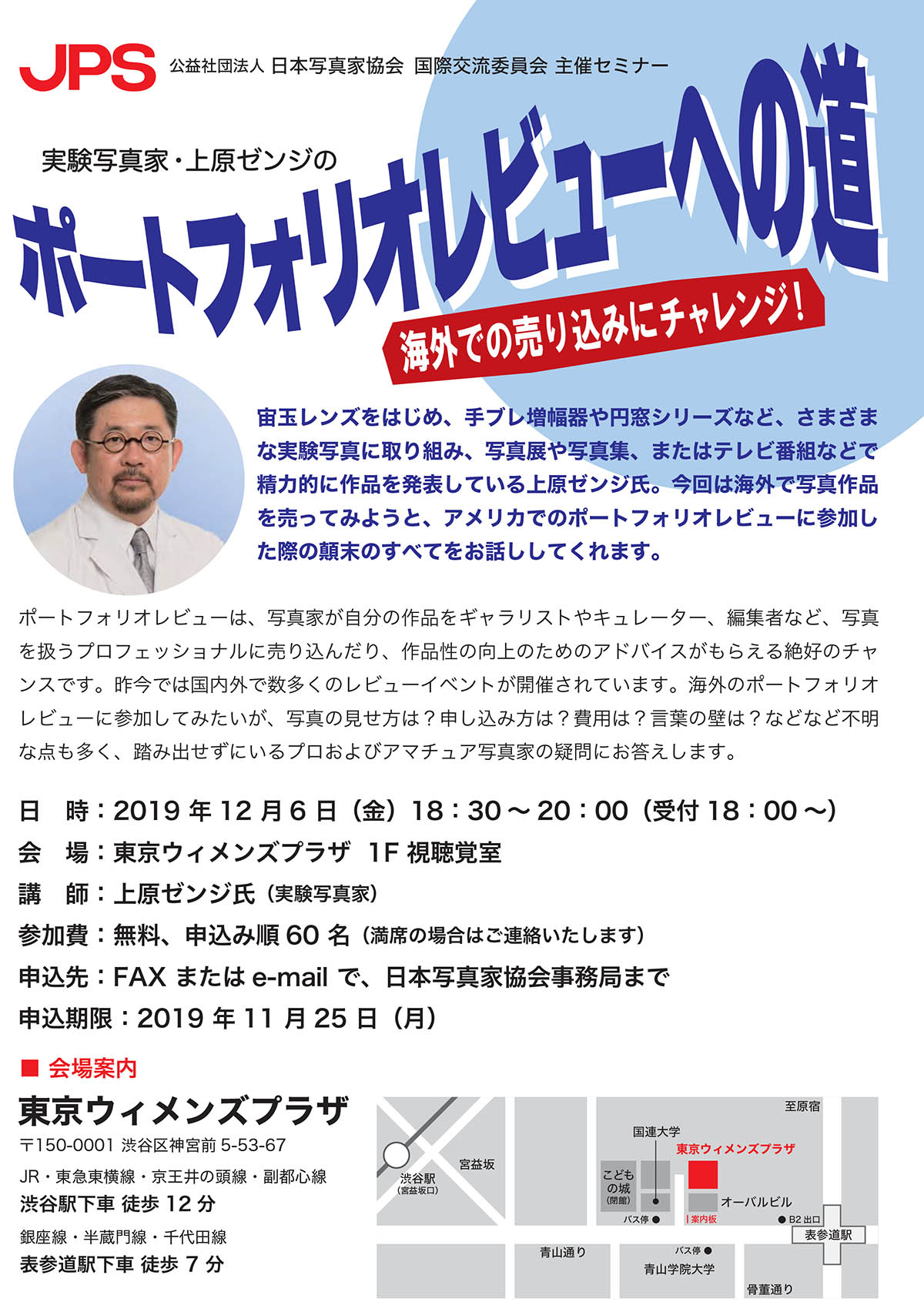 JPS 公益社団法人 日本写真家協会 国際交流委員会 主催セミナー

実験写真家・上原ゼンジの

ポートフォリオレビューへの道

海外での売り込みにチャレンジ!

宙玉レンズをはじめ、手ブレ増幅器や円窓シリーズなど、さまざまな実験写真に取り組み、写真展や写真集、またはテレビ番組などで精力的に作品を発表している上原ゼンジ氏。今回は海外で写真作品を売ってみようと、アメリカでのポートフォリオレビューに参加した際の顛末のすべてをお話ししてくれます。

ポートフォリオレビューは、写真家が自分の作品をギャラリストやキュレーター、編集者など、写真を扱うプロフェッショナルに売り込んだり、作品性の向上のためのアドバイスがもらえる絶好のチャンスです。昨今では国内外で数多くのレビューイベントが開催されています。海外のポートフォリオレビューに参加してみたいが、写真の見せ方は?申し込み方は?費用は?言葉の壁は?などなど不明な点も多く、踏み出せずにいるプロおよびアマチュア写真家の疑問にお答えします。

日 時:2019年12月6日(金)18:30~20:00(受付18:00~)
会 場:東京ウィメンズプラザ 1F視聴覚室
講 師:上原ゼンジ氏(実験写真家)
参加費:無料、申込み順60名(満席の場合はご連絡いたします)
申込先:FAXまたはe-mailで、日本写真家協会事務局まで
申込期限:2019年11月25日(月)

■ 会場案内

東京ウィメンズプラザ
〒150-0001 渋谷区神宮前5-53-67
JR・東急東横線・京王井の頭線・副都心線
渋谷駅下車 徒歩12分
銀座線・半蔵門線・千代田線
表参道駅下車 徒歩7分

至原宿
国連大学
東京ウィメンズプラザ
宮益坂
渋谷駅
(宮益坂口)
こどもの城
(閉館)
オーバルビル
バス停
案内板
B2出口
表参道駅
青山通り
バス停
青山学院大学
骨董通り